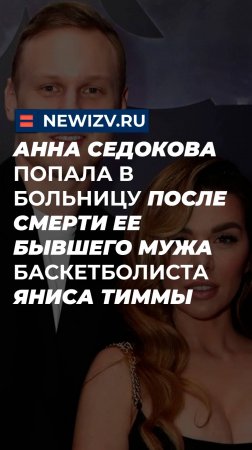 NEWIZV.RU

АННА СЕДОКОВА ПОПАЛА В БОЛЬНИЦУ ПОСЛЕ СМЕРТИ ЕЕ БЫВШЕГО МУЖА БАСКЕТБОЛИСТА ЯНИСА ТИММЫ